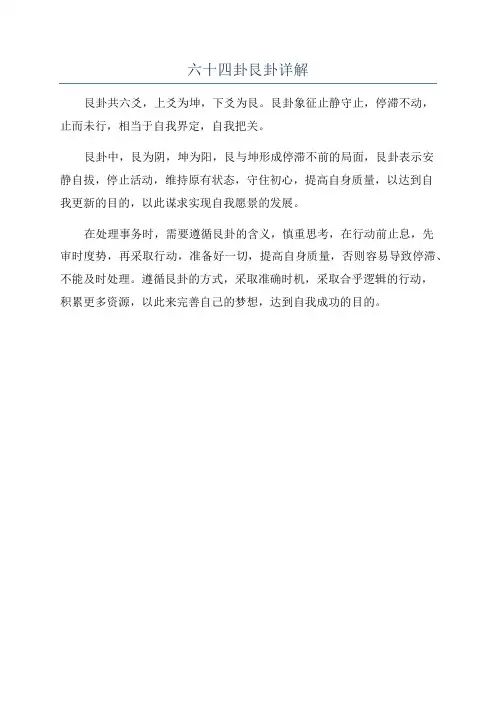 六十四卦艮卦详解

艮卦共六爻，上爻为坤，下爻为艮。艮卦象征止静守止，停滞不动，止而未行，相当于自我界定，自我把关。

艮卦中，艮为阴，坤为阳，艮与坤形成停滞不前的局面，艮卦表示安静自拔，停止活动，维持原有状态，守住初心，提高自身质量，以达到自我更新的目的，以此谋求实现自我愿景的发展。

在处理事务时，需要遵循艮卦的含义，慎重思考，在行动前止息，先审时度势，再采取行动，准备好一切，提高自身质量，否则容易导致停滞、不能及时处理。遵循艮卦的方式，采取准确时机，采取合乎逻辑的行动，积累更多资源，以此来完善自己的梦想，达到自我成功的目的。